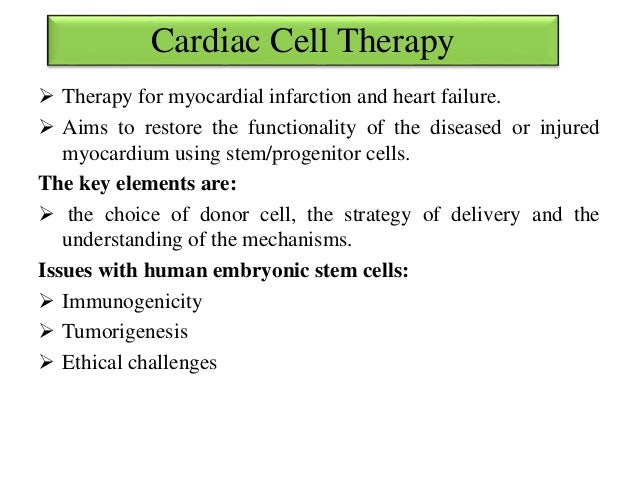 Cardiac Cell Therapy

➢ Therapy for myocardial infarction and heart failure.

➢ Aims to restore the functionality of the diseased or injured myocardium using stem/progenitor cells.

The key elements are:

➢ the choice of donor cell, the strategy of delivery and the understanding of the mechanisms.

Issues with human embryonic stem cells:

➢ Immunogenicity

➢ Tumorigenesis

➢ Ethical challenges